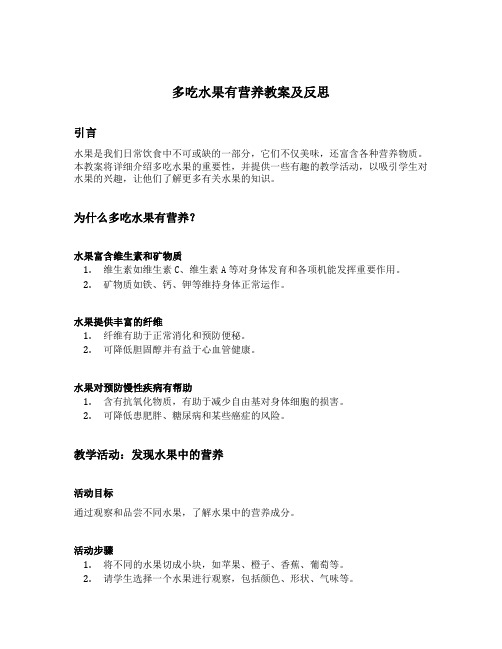 多吃水果有营养教案及反思

引言

水果是我们日常饮食中不可或缺的一部分，它们不仅美味，还富含各种营养物质。本教案将详细介绍多吃水果的重要性，并提供一些有趣的教学活动，以吸引学生对水果的兴趣，让他们了解更多有关水果的知识。

为什么多吃水果有营养？

水果富含维生素和矿物质

1. 维生素如维生素 C、维生素 A 等对身体发育和各项机能发挥重要作用。
2. 矿物质如铁、钙、钾等维持身体正常运作。

水果提供丰富的纤维

1. 纤维有助于正常消化和预防便秘。
2. 可降低胆固醇并有益于心血管健康。

水果对预防慢性疾病有帮助

1. 含有抗氧化物质，有助于减少自由基对身体细胞的损害。
2. 可降低患肥胖、糖尿病和某些癌症的风险。

教学活动：发现水果中的营养

活动目标

通过观察和品尝不同水果，了解水果中的营养成分。

活动步骤

1. 将不同的水果切成小块，如苹果、橙子、香蕉、葡萄等。
2. 请学生选择一个水果进行观察，包括颜色、形状、气味等。